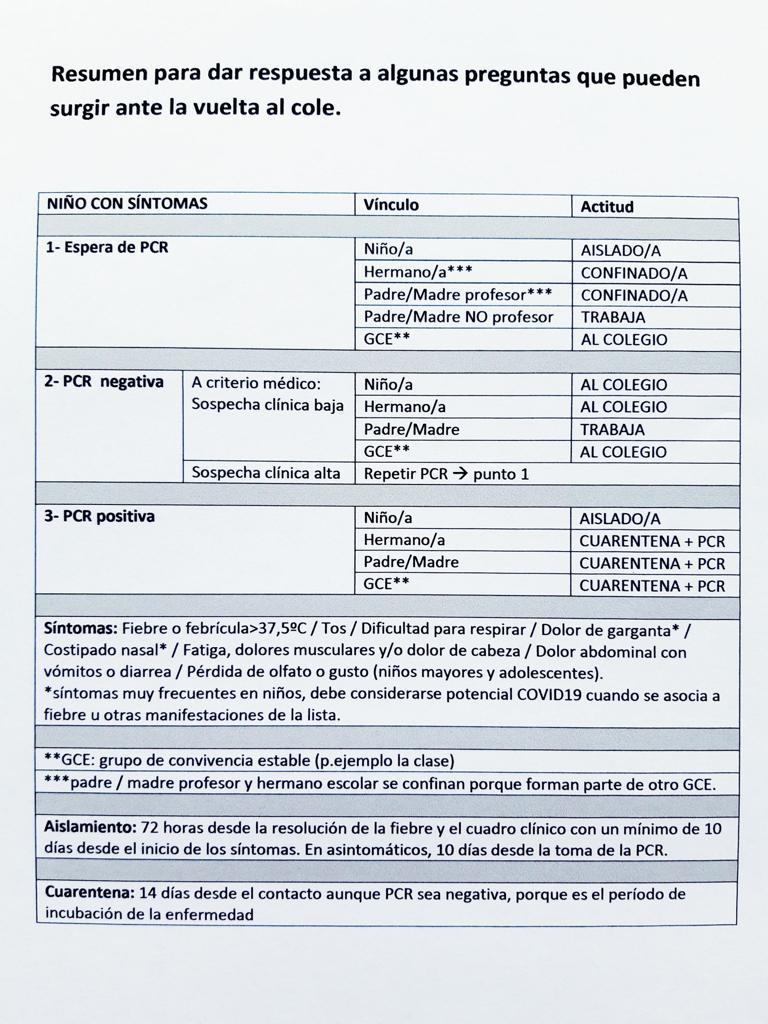 Resumen para dar respuesta a algunas preguntas que pueden surgir ante la vuelta al cole.

| NIÑO CON SÍNTOMAS | | Vínculo | Actitud |
|---|---|---|---|
| 1- Espera de PCR | | Niño/a | AISLADO/A |
| | | Hermano/a*** | CONFINADO/A |
| | | Padre/Madre profesor*** | CONFINADO/A |
| | | Padre/Madre NO profesor | TRABAJA |
| | | GCE** | AL COLEGIO |
| 2- PCR negativa | A criterio médico: Sospecha clínica baja | Niño/a | AL COLEGIO |
| | | Hermano/a | AL COLEGIO |
| | | Padre/Madre | TRABAJA |
| | | GCE** | AL COLEGIO |
| | Sospecha clínica alta | Repetir PCR → punto 1 | |
| 3- PCR positiva | | Niño/a | AISLADO/A |
| | | Hermano/a | CUARENTENA + PCR |
| | | Padre/Madre | CUARENTENA + PCR |
| | | GCE** | CUARENTENA + PCR |

Síntomas: Fiebre o febrícula>37,5ºC / Tos / Dificultad para respirar / Dolor de garganta* / Costipado nasal* / Fatiga, dolores musculares y/o dolor de cabeza / Dolor abdominal con vómitos o diarrea / Pérdida de olfato o gusto (niños mayores y adolescentes).
*síntomas muy frecuentes en niños, debe considerarse potencial COVID19 cuando se asocia a fiebre u otras manifestaciones de la lista.

**GCE: grupo de convivencia estable (p.ejemplo la clase)
***padre / madre profesor y hermano escolar se confinan porque forman parte de otro GCE.

Aislamiento: 72 horas desde la resolución de la fiebre y el cuadro clínico con un mínimo de 10 días desde el inicio de los síntomas. En asintomáticos, 10 días desde la toma de la PCR.

Cuarentena: 14 días desde el contacto aunque PCR sea negativa, porque es el período de incubación de la enfermedad